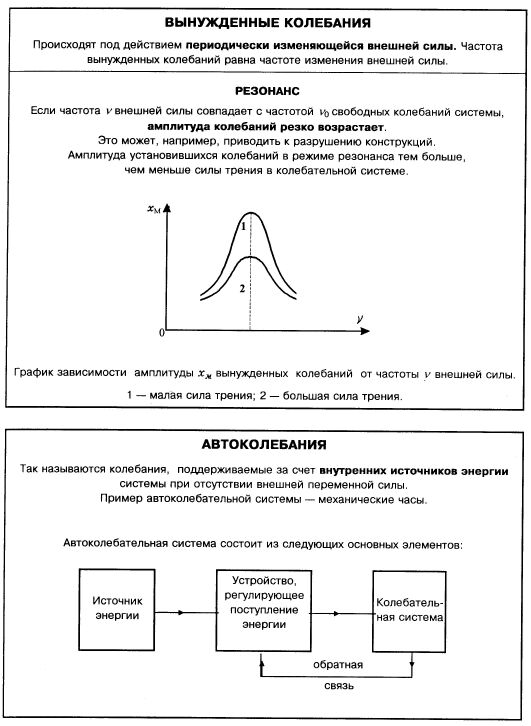 ВЫНУЖДЕННЫЕ КОЛЕБАНИЯ

Происходят под действием периодически изменяющейся внешней силы. Частота вынужденных колебаний равна частоте изменения внешней силы.

РЕЗОНАНС

Если частота $\nu$ внешней силы совпадает с частотой $\nu_0$ свободных колебаний системы, амплитуда колебаний резко возрастает.
Это может, например, приводить к разрушению конструкций.
Амплитуда установившихся колебаний в режиме резонанса тем больше, чем меньше силы трения в колебательной системе.

$x_м$

1

2

0

$\nu$

График зависимости амплитуды $x_м$ вынужденных колебаний от частоты $\nu$ внешней силы.
1 — малая сила трения; 2 — большая сила трения.

АВТОКОЛЕБАНИЯ

Так называются колебания, поддерживаемые за счет внутренних источников энергии системы при отсутствии внешней переменной силы.
Пример автоколебательной системы — механические часы.

Автоколебательная система состоит из следующих основных элементов:

Источник энергии

Устройство, регулирующее поступление энергии

Колебательная система

обратная связь